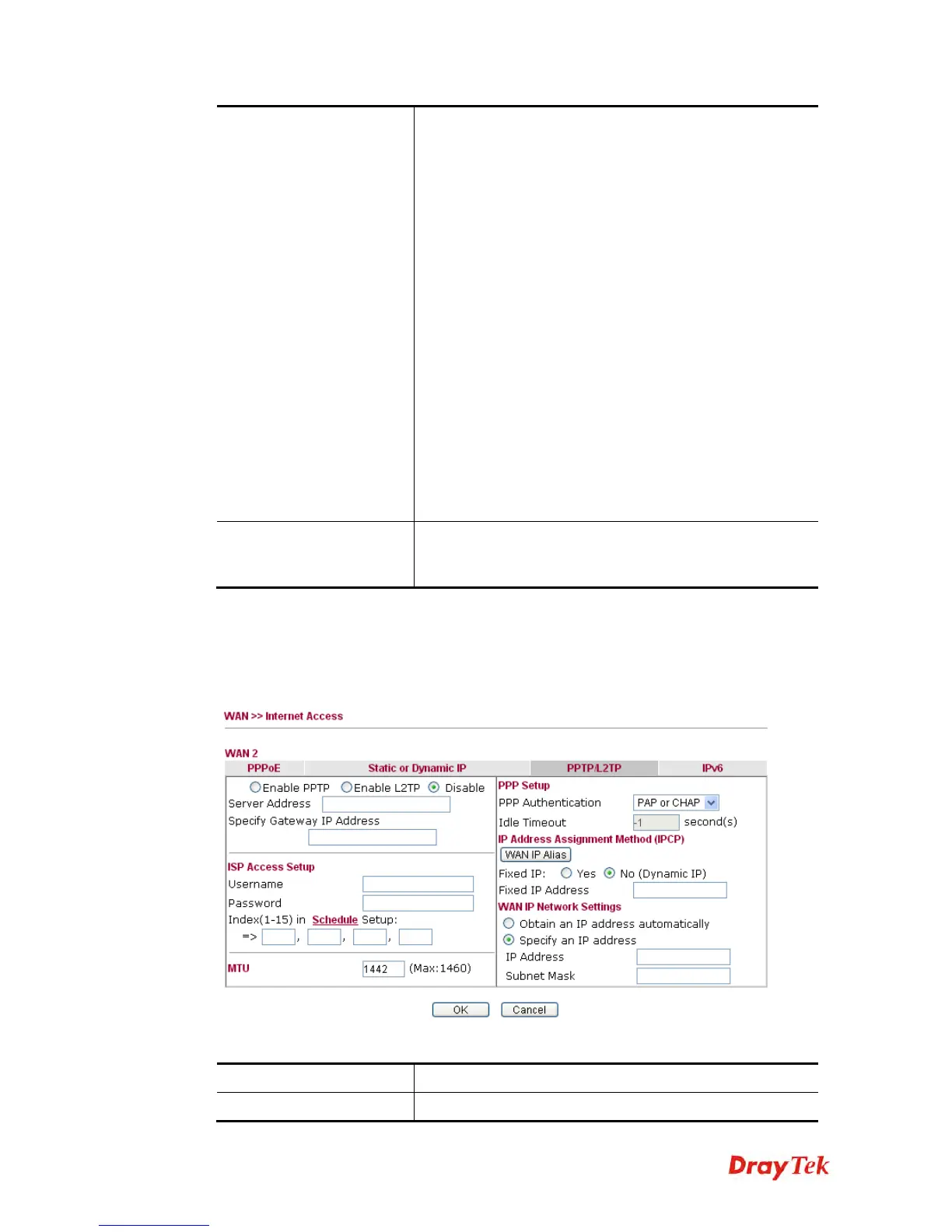 WAN >> Internet Access

WAN 2

PPPoE
Static or Dynamic IP
PPTP/L2TP
IPv6

Enable PPTP Enable L2TP Disable
Server Address
Specify Gateway IP Address

ISP Access Setup
Username
Password
Index(1-15) in Schedule Setup:
=> , , ,

MTU 1442 (Max:1460)

PPP Setup
PPP Authentication PAP or CHAP
Idle Timeout -1 second(s)
IP Address Assignment Method (IPCP)
WAN IP Alias
Fixed IP: Yes No (Dynamic IP)
Fixed IP Address
WAN IP Network Settings
Obtain an IP address automatically
Specify an IP address
IP Address
Subnet Mask

OK Cancel

DrayTek